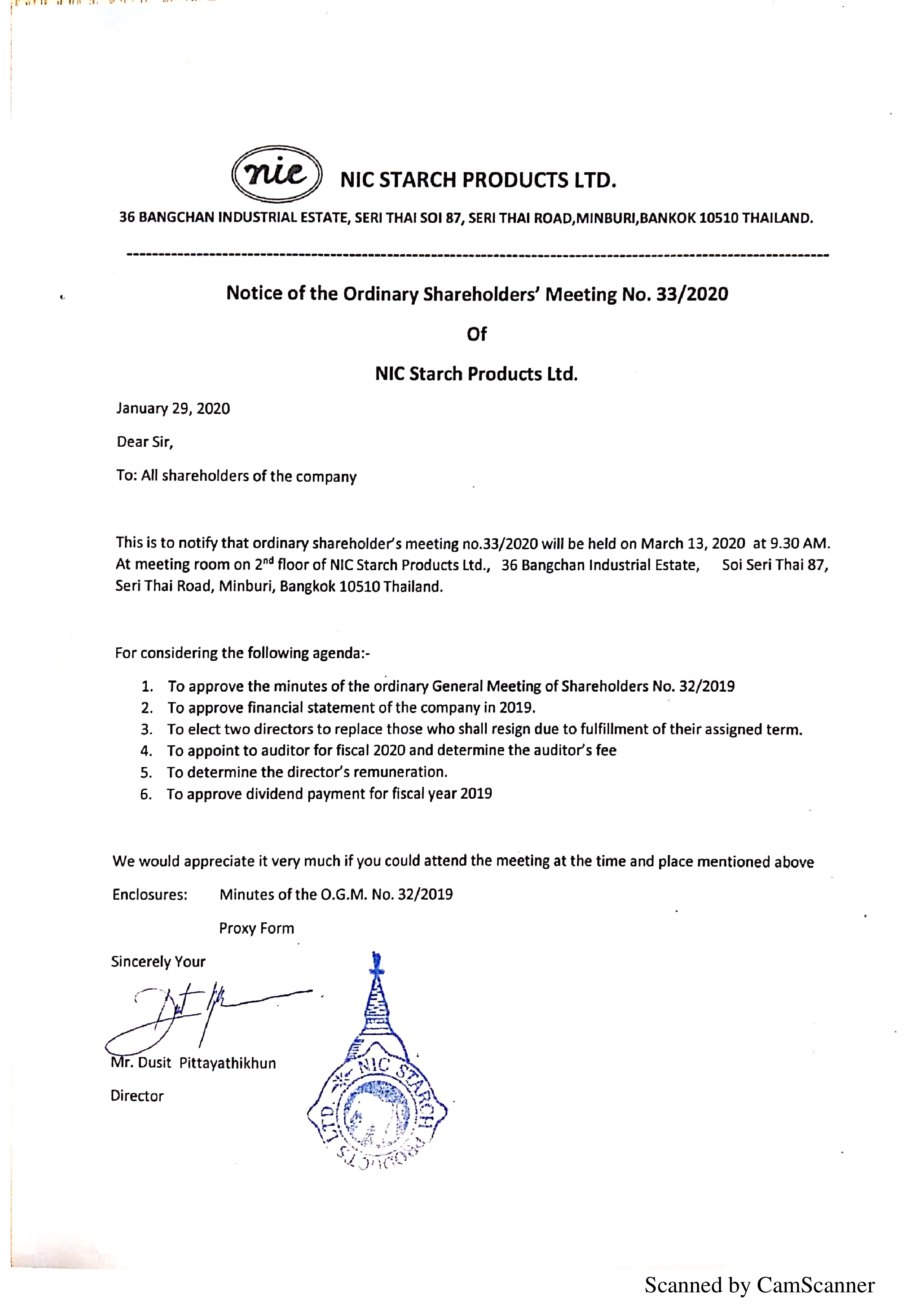 nic NIC STARCH PRODUCTS LTD.

36 BANGCHAN INDUSTRIAL ESTATE, SERI THAI SOI 87, SERI THAI ROAD,MINBURI,BANKOK 10510 THAILAND.

Notice of the Ordinary Shareholders' Meeting No. 33/2020

Of

NIC Starch Products Ltd.

January 29, 2020

Dear Sir,

To: All shareholders of the company

This is to notify that ordinary shareholder's meeting no.33/2020 will be held on March 13, 2020 at 9.30 AM. At meeting room on 2$^{nd}$ floor of NIC Starch Products Ltd., 36 Bangchan Industrial Estate, Soi Seri Thai 87, Seri Thai Road, Minburi, Bangkok 10510 Thailand.

For considering the following agenda:-

1. To approve the minutes of the ordinary General Meeting of Shareholders No. 32/2019
2. To approve financial statement of the company in 2019.
3. To elect two directors to replace those who shall resign due to fulfillment of their assigned term.
4. To appoint to auditor for fiscal 2020 and determine the auditor's fee
5. To determine the director's remuneration.
6. To approve dividend payment for fiscal year 2019

We would appreciate it very much if you could attend the meeting at the time and place mentioned above

Enclosures: Minutes of the O.G.M. No. 32/2019

Proxy Form

Sincerely Your

Mr. Dusit Pittayathikhun

Director

NIC STARCH PRODUCTS LTD.

Scanned by CamScanner